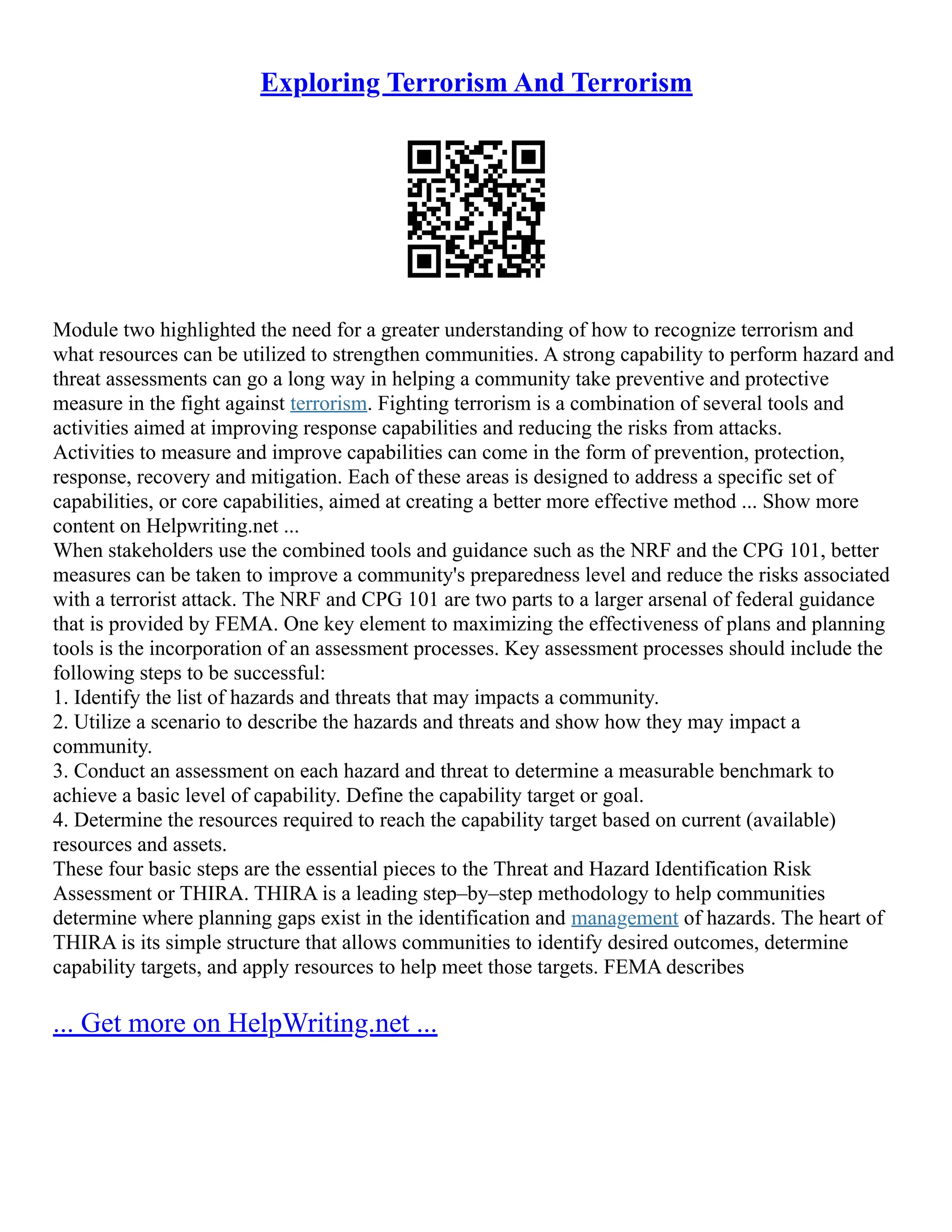 Exploring Terrorism And Terrorism

Module two highlighted the need for a greater understanding of how to recognize terrorism and what resources can be utilized to strengthen communities. A strong capability to perform hazard and threat assessments can go a long way in helping a community take preventive and protective measure in the fight against terrorism. Fighting terrorism is a combination of several tools and activities aimed at improving response capabilities and reducing the risks from attacks. Activities to measure and improve capabilities can come in the form of prevention, protection, response, recovery and mitigation. Each of these areas is designed to address a specific set of capabilities, or core capabilities, aimed at creating a better more effective method ... Show more content on Helpwriting.net ...

When stakeholders use the combined tools and guidance such as the NRF and the CPG 101, better measures can be taken to improve a community's preparedness level and reduce the risks associated with a terrorist attack. The NRF and CPG 101 are two parts to a larger arsenal of federal guidance that is provided by FEMA. One key element to maximizing the effectiveness of plans and planning tools is the incorporation of an assessment processes. Key assessment processes should include the following steps to be successful:

1. Identify the list of hazards and threats that may impacts a community.

2. Utilize a scenario to describe the hazards and threats and show how they may impact a community.

3. Conduct an assessment on each hazard and threat to determine a measurable benchmark to achieve a basic level of capability. Define the capability target or goal.

4. Determine the resources required to reach the capability target based on current (available) resources and assets.

These four basic steps are the essential pieces to the Threat and Hazard Identification Risk Assessment or THIRA. THIRA is a leading step–by–step methodology to help communities determine where planning gaps exist in the identification and management of hazards. The heart of THIRA is its simple structure that allows communities to identify desired outcomes, determine capability targets, and apply resources to help meet those targets. FEMA describes

... Get more on HelpWriting.net ...